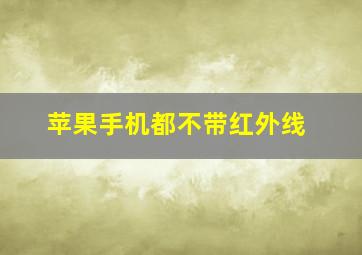 苹果手机都不带红外线